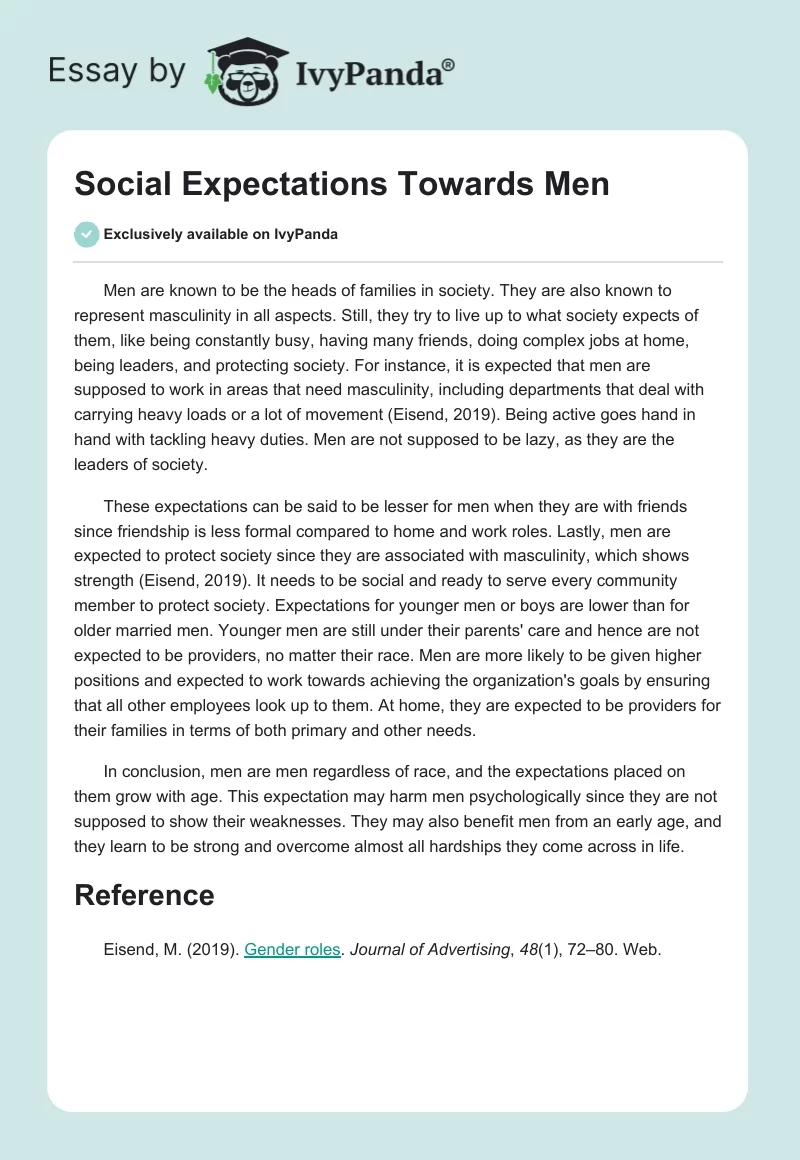 Essay by IvyPanda®

Social Expectations Towards Men

Exclusively available on IvyPanda

Men are known to be the heads of families in society. They are also known to represent masculinity in all aspects. Still, they try to live up to what society expects of them, like being constantly busy, having many friends, doing complex jobs at home, being leaders, and protecting society. For instance, it is expected that men are supposed to work in areas that need masculinity, including departments that deal with carrying heavy loads or a lot of movement (Eisend, 2019). Being active goes hand in hand with tackling heavy duties. Men are not supposed to be lazy, as they are the leaders of society.

These expectations can be said to be lesser for men when they are with friends since friendship is less formal compared to home and work roles. Lastly, men are expected to protect society since they are associated with masculinity, which shows strength (Eisend, 2019). It needs to be social and ready to serve every community member to protect society. Expectations for younger men or boys are lower than for older married men. Younger men are still under their parents' care and hence are not expected to be providers, no matter their race. Men are more likely to be given higher positions and expected to work towards achieving the organization's goals by ensuring that all other employees look up to them. At home, they are expected to be providers for their families in terms of both primary and other needs.

In conclusion, men are men regardless of race, and the expectations placed on them grow with age. This expectation may harm men psychologically since they are not supposed to show their weaknesses. They may also benefit men from an early age, and they learn to be strong and overcome almost all hardships they come across in life.

Reference

Eisend, M. (2019). Gender roles. Journal of Advertising, 48(1), 72–80. Web.